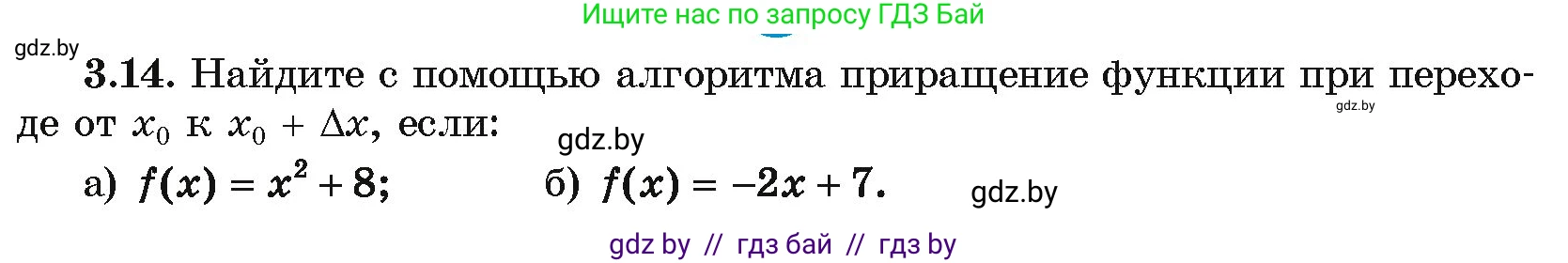 Ищите нас по запросу ГДЗ Бай

gdz.by

3.14. Найдите с помощью алгоритма приращение функции при переходе от $x_0$ к $x_0 + \Delta x$, если:

gdz.by

gdz.by

а) $f(x) = x^2 + 8$;  б) $f(x) = -2x + 7$.

gdz.by

gdz by // гдз бай // гдз by